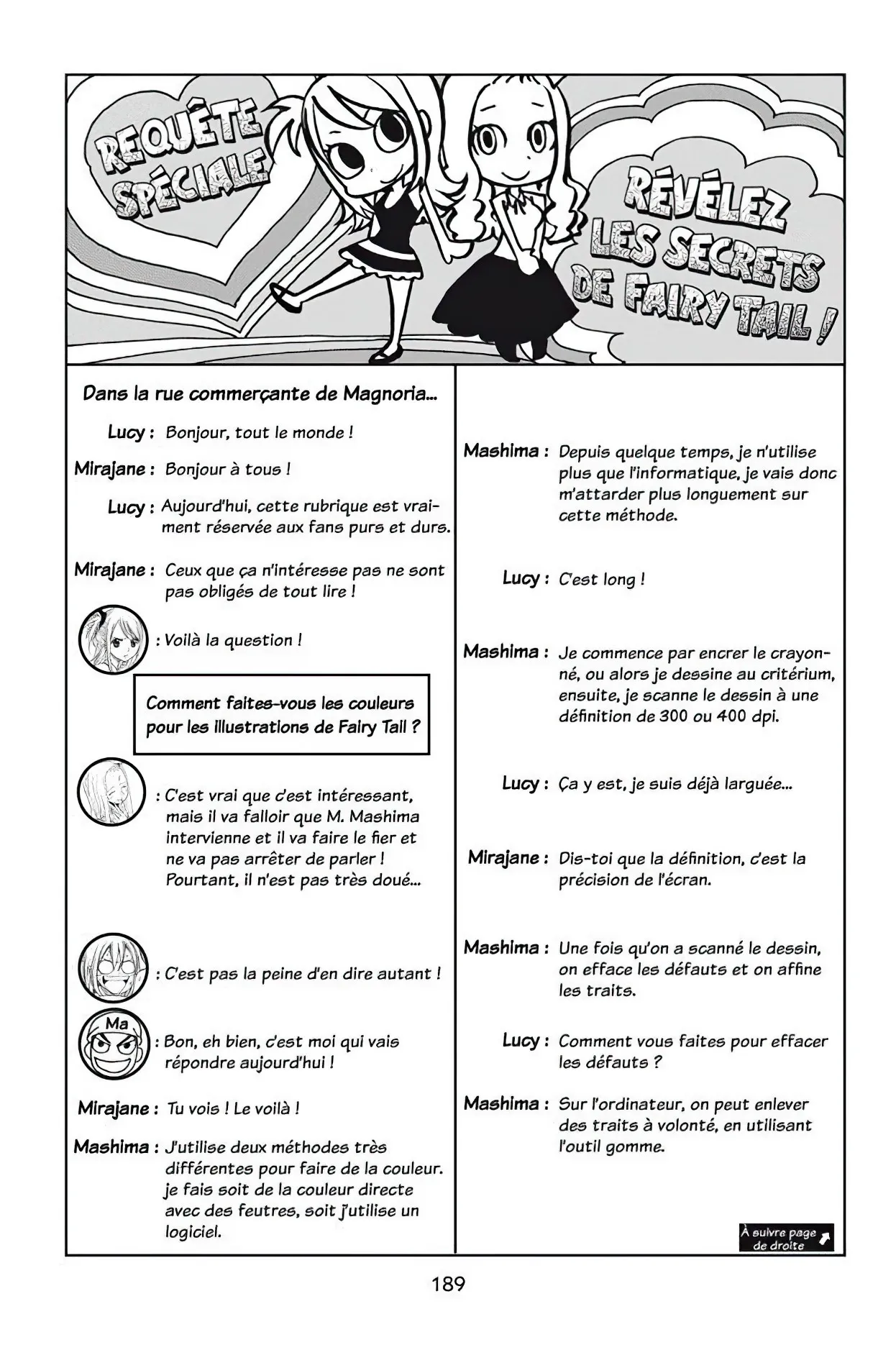 REQUÊTE SPÉCIALE

RÉVÉLEZ LES SECRETS DE FAIRY TAIL !

Dans la rue commerçante de Magnoria...

Lucy : Bonjour, tout le monde !

Mirajane : Bonjour à tous !

Lucy : Aujourd'hui, cette rubrique est vraiment réservée aux fans purs et durs.

Mirajane : Ceux que ça n'intéresse pas ne sont pas obligés de tout lire !

: Voilà la question !

Comment faites-vous les couleurs pour les illustrations de Fairy Tail ?

: C'est vrai que c'est intéressant, mais il va falloir que M. Mashima intervienne et il va faire le fier et ne va pas arrêter de parler ! Pourtant, il n'est pas très doué...

: C'est pas la peine d'en dire autant !

Ma

: Bon, eh bien, c'est moi qui vais répondre aujourd'hui !

Mirajane : Tu vois ! Le voilà !

Mashima : J'utilise deux méthodes très différentes pour faire de la couleur. je fais soit de la couleur directe avec des feutres, soit j'utilise un logiciel.

Mashima : Depuis quelque temps, je n'utilise plus que l'informatique, je vais donc m'attarder plus longuement sur cette méthode.

Lucy : C'est long !

Mashima : Je commence par encrer le crayonné, ou alors je dessine au critérium, ensuite, je scanne le dessin à une définition de 300 ou 400 dpi.

Lucy : Ça y est, je suis déjà larguée...

Mirajane : Dis-toi que la définition, c'est la précision de l'écran.

Mashima : Une fois qu'on a scanné le dessin, on efface les défauts et on affine les traits.

Lucy : Comment vous faites pour effacer les défauts ?

Mashima : Sur l'ordinateur, on peut enlever des traits à volonté, en utilisant l'outil gomme.

À suivre page de droite

189